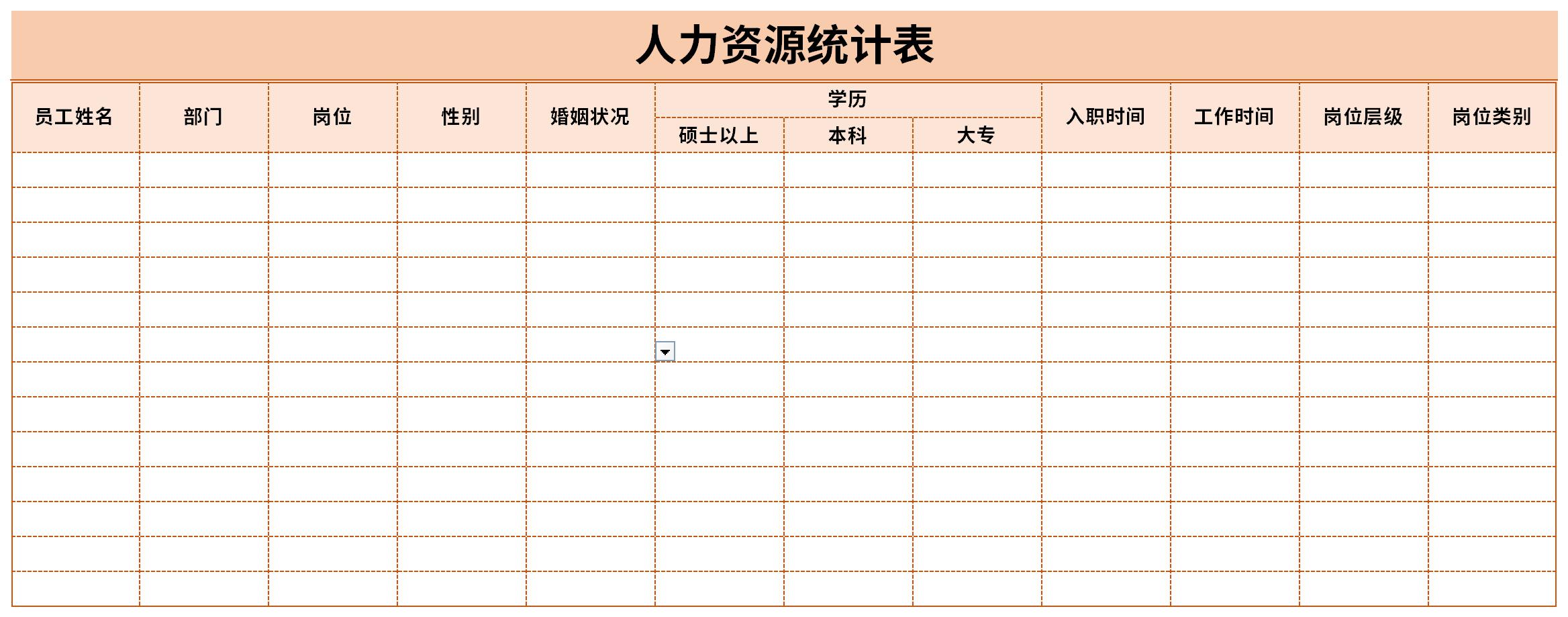 人力资源统计表

| 员工姓名 | 部门 | 岗位 | 性别 | 婚姻状况 | 学历 | | | 入职时间 | 工作时间 | 岗位层级 | 岗位类别 |
|---|---|---|---|---|---|---|---|---|---|---|---|
| | | | | | 硕士以上 | 本科 | 大专 | | | | |
| | | | | | | | | | | | |
| | | | | | | | | | | | |
| | | | | | | | | | | | |
| | | | | | | | | | | | |
| | | | | | | | | | | | |
| | | | | | | | | | | | |
| | | | | | | | | | | | |
| | | | | | | | | | | | |
| | | | | | | | | | | | |
| | | | | | | | | | | | |
| | | | | | | | | | | | |
| | | | | | | | | | | | |
| | | | | | | | | | | | |